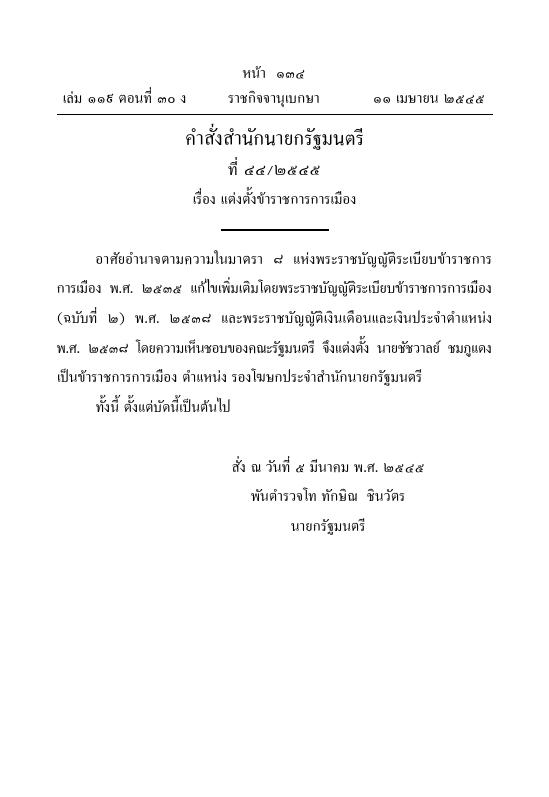 หน้า ๑๓๔
เล่ม ๑๑๙ ตอนที่ ๓๐ ง ราชกิจจานุเบกษา ๑๑ เมษายน ๒๕๔๕

คำสั่งสำนักนายกรัฐมนตรี
ที่ ๔๔/๒๕๔๕
เรื่อง แต่งตั้งข้าราชการการเมือง

อาศัยอำนาจตามความในมาตรา ๘ แห่งพระราชบัญญัติระเบียบข้าราชการการเมือง พ.ศ. ๒๕๓๕ แก้ไขเพิ่มเติมโดยพระราชบัญญัติระเบียบข้าราชการการเมือง (ฉบับที่ ๒) พ.ศ. ๒๕๓๘ และพระราชบัญญัติเงินเดือนและเงินประจำตำแหน่ง พ.ศ. ๒๕๓๘ โดยความเห็นชอบของคณะรัฐมนตรี จึงแต่งตั้ง นายชัชวาลย์ ชมภูแดง เป็นข้าราชการการเมือง ตำแหน่ง รองโฆษกประจำสำนักนายกรัฐมนตรี
ทั้งนี้ ตั้งแต่บัดนี้เป็นต้นไป

สั่ง ณ วันที่ ๕ มีนาคม พ.ศ. ๒๕๔๕
พันตำรวจโท ทักษิณ ชินวัตร
นายกรัฐมนตรี